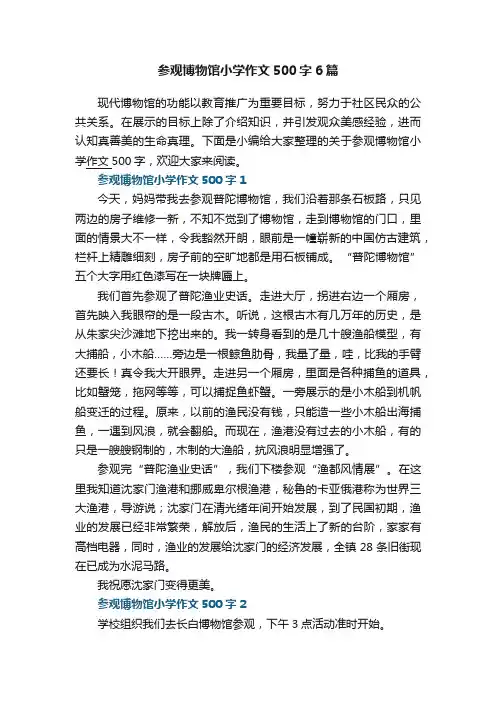 参观博物馆小学作文500字6篇

现代博物馆的功能以教育推广为重要目标，努力于社区民众的公共关系。在展示的目标上除了介绍知识，并引发观众美感经验，进而认知真善美的生命真理。下面是小编给大家整理的关于参观博物馆小学作文500字，欢迎大家来阅读。

参观博物馆小学作文500字1

今天，妈妈带我去参观普陀博物馆，我们沿着那条石板路，只见两边的房子维修一新，不知不觉到了博物馆，走到博物馆的门口，里面的情景大不一样，令我豁然开朗，眼前是一幢崭新的中国仿古建筑，栏杆上精雕细刻，房子前的空旷地都是用石板铺成。“普陀博物馆”五个大字用红色漆写在一块牌匾上。

我们首先参观了普陀渔业史话。走进大厅，拐进右边一个厢房，首先映入我眼帘的是一段古木。听说，这根古木有几万年的历史，是从朱家尖沙滩地下挖出来的。我一转身看到的是几十艘渔船模型，有大捕船，小木船......旁边是一根鲸鱼肋骨，我量了量，哇，比我的手臂还要长！真令我大开眼界。走进另一个厢房，里面是各种捕鱼的道具，比如蟹笼，拖网等等，可以捕捉鱼虾蟹。一旁展示的是小木船到机帆船变迁的过程。原来，以前的渔民没有钱，只能造一些小木船出海捕鱼，一遇到风浪，就会翻船。而现在，渔港没有过去的小木船，有的只是一艘艘钢制的，木制的大渔船，抗风浪明显增强了。

参观完“普陀渔业史话”，我们下楼参观“渔都风情展”。在这里我知道沈家门渔港和挪威卑尔根渔港，秘鲁的卡亚俄港称为世界三大渔港，导游说；沈家门在清光绪年间开始发展，到了民国初期，渔业的发展已经非常繁荣，解放后，渔民的生活上了新的台阶，家家有高档电器，同时，渔业的发展给沈家门的经济发展，全镇28条旧街现在已成为水泥马路。

我祝愿沈家门变得更美。

参观博物馆小学作文500字2

学校组织我们去长白博物馆参观，下午3点活动准时开始。